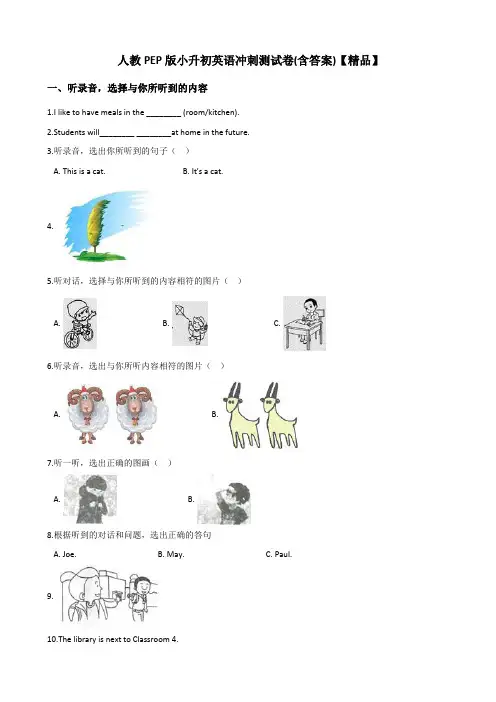 人教PEP版小升初英语冲刺测试卷(含答案)【精品】

一、听录音，选择与你所听到的内容

1.I like to have meals in the ________ (room/kitchen).

2.Students will________ ________at home in the future.

3.听录音，选出你所听到的句子（　）

A. This is a cat.　　B. It's a cat.

4.

5.听对话，选择与你所听到的内容相符的图片（　）

A.　B.　C.

6.听录音，选出与你所听内容相符的图片（　）

A.　B.

7.听一听，选出正确的图画（　）

A.　B.

8.根据听到的对话和问题，选出正确的答句

A. Joe.　　B. May.　　C. Paul.

9.

10.The library is next to Classroom 4.